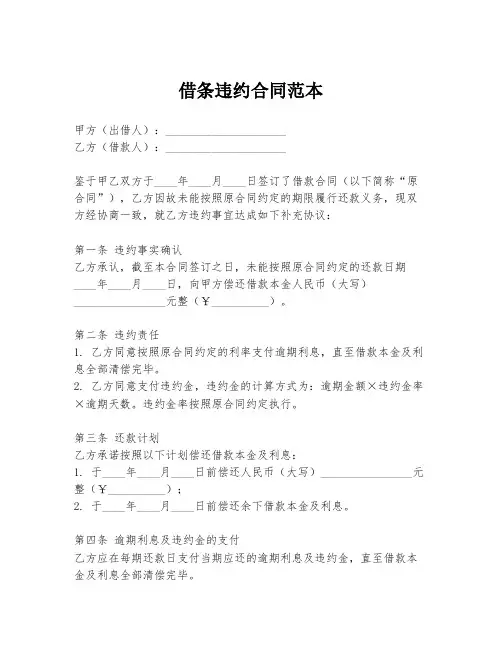 借条违约合同范本

甲方（出借人）：____________________
乙方（借款人）：____________________

鉴于甲乙双方于____年____月____日签订了借款合同（以下简称“原合同”），乙方因故未能按照原合同约定的期限履行还款义务，现双方经协商一致，就乙方违约事宜达成如下补充协议：

第一条 违约事实确认
乙方承认，截至本合同签订之日，未能按照原合同约定的还款日期____年____月____日，向甲方偿还借款本金人民币（大写）________________元整（￥__________）。

第二条 违约责任
1. 乙方同意按照原合同约定的利率支付逾期利息，直至借款本金及利息全部清偿完毕。
2. 乙方同意支付违约金，违约金的计算方式为：逾期金额×违约金率×逾期天数。违约金率按照原合同约定执行。

第三条 还款计划
乙方承诺按照以下计划偿还借款本金及利息：
1. 于____年____月____日前偿还人民币（大写）________________元整（￥__________）；
2. 于____年____月____日前偿还余下借款本金及利息。

第四条 逾期利息及违约金的支付
乙方应在每期还款日支付当期应还的逾期利息及违约金，直至借款本金及利息全部清偿完毕。